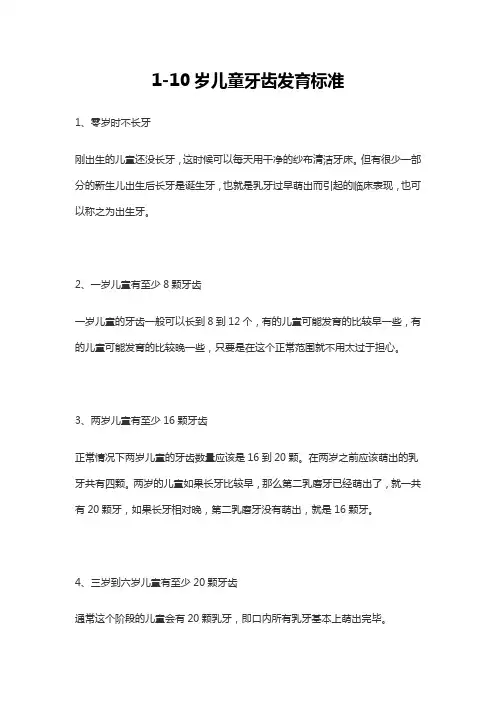 1-10 岁儿童牙齿发育标准

1、零岁时不长牙

刚出生的儿童还没长牙，这时候可以每天用干净的纱布清洁牙床。但有很少一部分的新生儿出生后长牙是诞生牙，也就是乳牙过早萌出而引起的临床表现，也可以称之为出生牙。

2、一岁儿童有至少 8 颗牙齿

一岁儿童的牙齿一般可以长到 8 到 12 个，有的儿童可能发育的比较早一些，有的儿童可能发育的比较晚一些，只要是在这个正常范围就不用太过于担心。

3、两岁儿童有至少 16 颗牙齿

正常情况下两岁儿童的牙齿数量应该是 16 到 20 颗。在两岁之前应该萌出的乳牙共有四颗。两岁的儿童如果长牙比较早，那么第二乳磨牙已经萌出了，就一共有 20 颗牙，如果长牙相对晚，第二乳磨牙没有萌出，就是 16 颗牙。

4、三岁到六岁儿童有至少 20 颗牙齿

通常这个阶段的儿童会有 20 颗乳牙，即口内所有乳牙基本上萌出完毕。